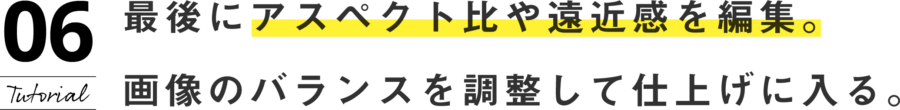 06
Tutorial

最後にアスペクト比や遠近感を編集。
画像のバランスを調整して仕上げに入る。